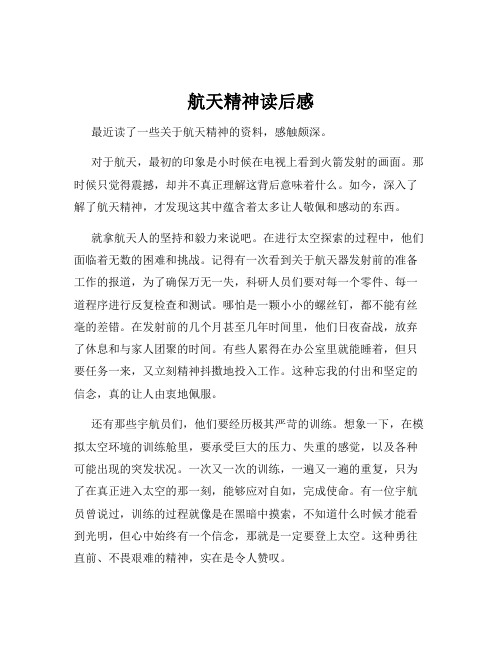 航天精神读后感

最近读了一些关于航天精神的资料，感触颇深。

对于航天，最初的印象是小时候在电视上看到火箭发射的画面。那时候只觉得震撼，却并不真正理解这背后意味着什么。如今，深入了解了航天精神，才发现这其中蕴含着太多让人敬佩和感动的东西。

就拿航天人的坚持和毅力来说吧。在进行太空探索的过程中，他们面临着无数的困难和挑战。记得有一次看到关于航天器发射前的准备工作的报道，为了确保万无一失，科研人员们要对每一个零件、每一道程序进行反复检查和测试。哪怕是一颗小小的螺丝钉，都不能有丝毫的差错。在发射前的几个月甚至几年时间里，他们日夜奋战，放弃了休息和与家人团聚的时间。有些人累得在办公室里就能睡着，但只要任务一来，又立刻精神抖擞地投入工作。这种忘我的付出和坚定的信念，真的让人由衷地佩服。

还有那些宇航员们，他们要经历极其严苛的训练。想象一下，在模拟太空环境的训练舱里，要承受巨大的压力、失重的感觉，以及各种可能出现的突发状况。一次又一次的训练，一遍又一遍的重复，只为了在真正进入太空的那一刻，能够应对自如，完成使命。有一位宇航员曾说过，训练的过程就像是在黑暗中摸索，不知道什么时候才能看到光明，但心中始终有一个信念，那就是一定要登上太空。这种勇往直前、不畏艰难的精神，实在是令人赞叹。